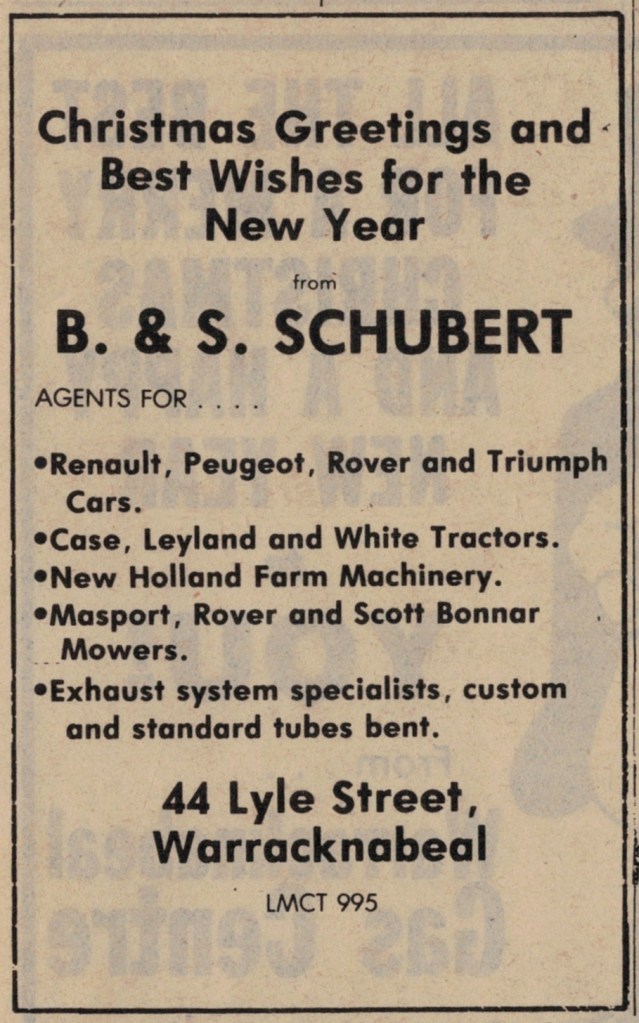 Christmas Greetings and Best Wishes for the New Year

from

B. & S. SCHUBERT

AGENTS FOR . . . .

•Renault, Peugeot, Rover and Triumph Cars.
•Case, Leyland and White Tractors.
•New Holland Farm Machinery.
•Masport, Rover and Scott Bonnar Mowers.
•Exhaust system specialists, custom and standard tubes bent.

44 Lyle Street, Warracknabeal

LMCT 995